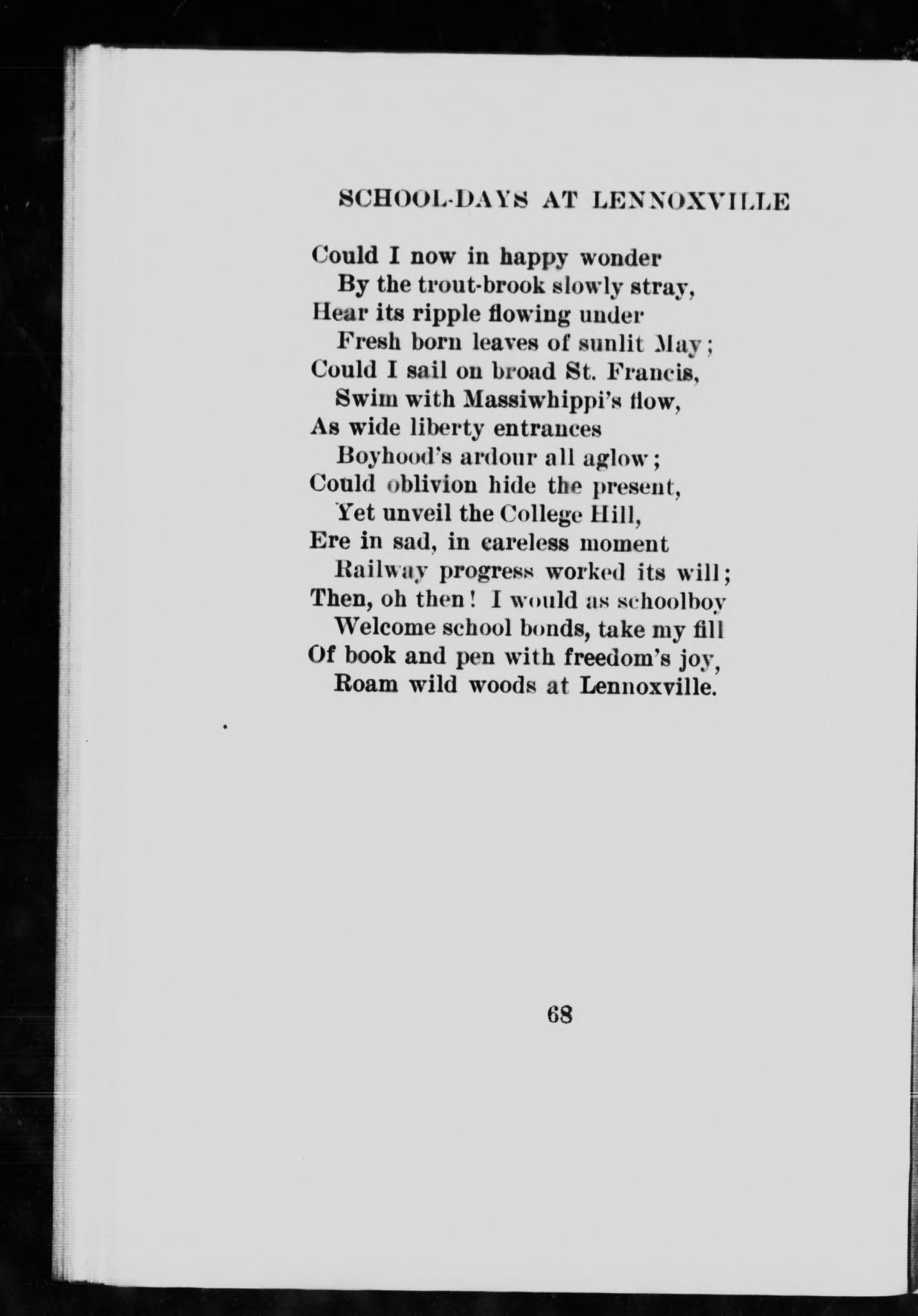 SCHOOL-DAYS AT LENNOXVILLE

Could I now in happy wonder
By the trout-brook slowly stray,
Hear its ripple flowing under
Fresh born leaves of sunlit May;
Could I sail on broad St. Francis,
Swim with Massiwhippi's flow,
As wide liberty entrances
Boyhood's ardour all aglow;
Could oblivion hide the present,
Yet unveil the College Hill,
Ere in sad, in careless moment
Railway progress worked its will;
Then, oh then! I would as schoolboy
Welcome school bonds, take my fill
Of book and pen with freedom's joy,
Roam wild woods at Lennoxville.

68